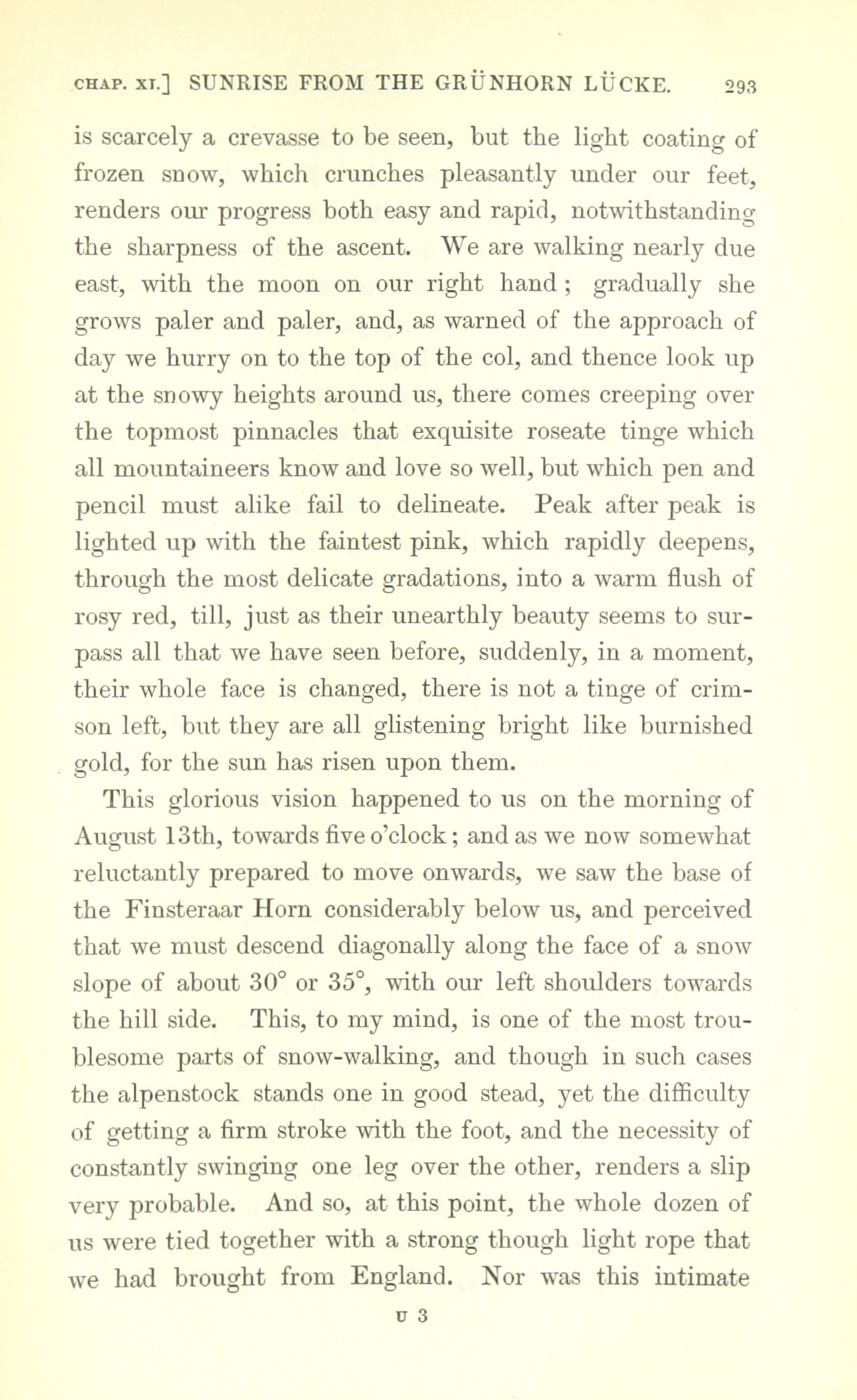 CHAP. XI.] SUNRISE FROM THE GRÜNHORN LÜCKE. 293

is scarcely a crevasse to be seen, but the light coating of frozen snow, which crunches pleasantly under our feet, renders our progress both easy and rapid, notwithstanding the sharpness of the ascent. We are walking nearly due east, with the moon on our right hand; gradually she grows paler and paler, and, as warned of the approach of day we hurry on to the top of the col, and thence look up at the snowy heights around us, there comes creeping over the topmost pinnacles that exquisite roseate tinge which all mountaineers know and love so well, but which pen and pencil must alike fail to delineate. Peak after peak is lighted up with the faintest pink, which rapidly deepens, through the most delicate gradations, into a warm flush of rosy red, till, just as their unearthly beauty seems to surpass all that we have seen before, suddenly, in a moment, their whole face is changed, there is not a tinge of crimson left, but they are all glistening bright like burnished gold, for the sun has risen upon them.

This glorious vision happened to us on the morning of August 13th, towards five o'clock; and as we now somewhat reluctantly prepared to move onwards, we saw the base of the Finsteraar Horn considerably below us, and perceived that we must descend diagonally along the face of a snow slope of about 30° or 35°, with our left shoulders towards the hill side. This, to my mind, is one of the most troublesome parts of snow-walking, and though in such cases the alpenstock stands one in good stead, yet the difficulty of getting a firm stroke with the foot, and the necessity of constantly swinging one leg over the other, renders a slip very probable. And so, at this point, the whole dozen of us were tied together with a strong though light rope that we had brought from England. Nor was this intimate

U 3